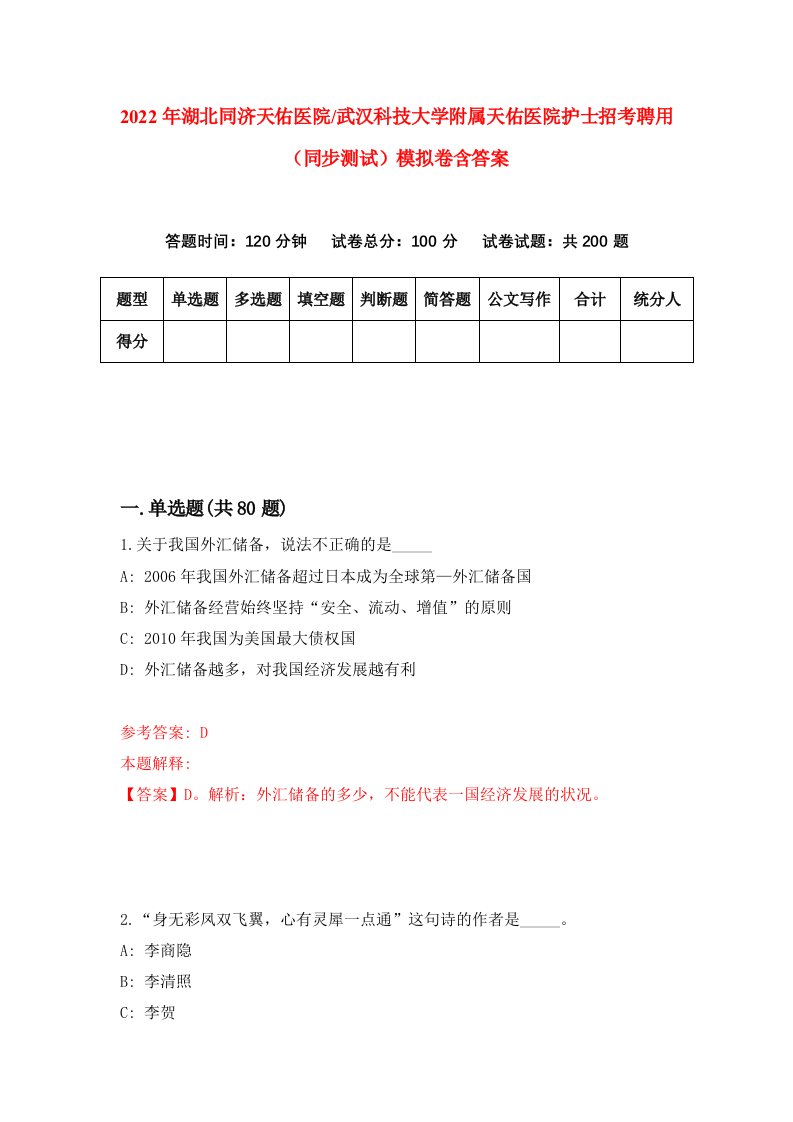 2022年湖北同济天佑医院/武汉科技大学附属天佑医院护士招考聘用（同步测试）模拟卷含答案

答题时间：120分钟　试卷总分：100分　试卷试题：共200题

| 题型 | 单选题 | 多选题 | 填空题 | 判断题 | 简答题 | 公文写作 | 合计 | 统分人 |
|---|---|---|---|---|---|---|---|---|
| 得分 | | | | | | | | |

一.单选题(共80题)

1.关于我国外汇储备，说法不正确的是_____

A: 2006年我国外汇储备超过日本成为全球第一外汇储备国

B: 外汇储备经营始终坚持“安全、流动、增值”的原则

C: 2010年我国为美国最大债权国

D: 外汇储备越多，对我国经济发展越有利

参考答案: D

本题解释:

【答案】D。解析：外汇储备的多少，不能代表一国经济发展的状况。

2.“身无彩凤双飞翼，心有灵犀一点通”这句诗的作者是_____。

A: 李商隐

B: 李清照

C: 李贺